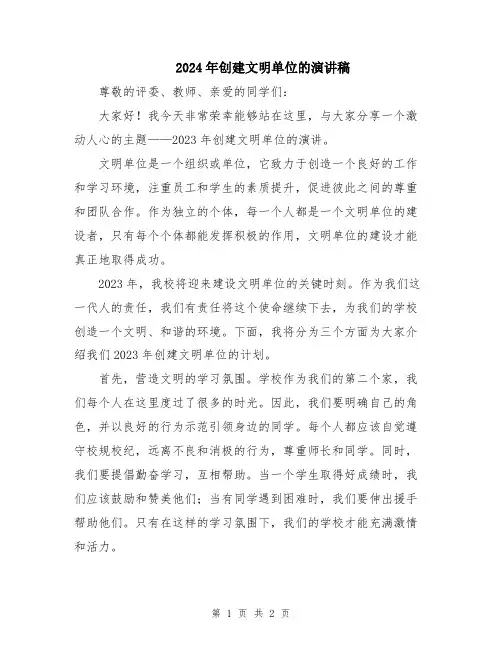 2024年创建文明单位的演讲稿

尊敬的评委、教师、亲爱的同学们：

大家好！我今天非常荣幸能够站在这里，与大家分享一个激动人心的主题——2023年创建文明单位的演讲。

文明单位是一个组织或单位，它致力于创造一个良好的工作和学习环境，注重员工和学生的素质提升，促进彼此之间的尊重和团队合作。作为独立的个体，每一个人都是一个文明单位的建设者，只有每个个体都能发挥积极的作用，文明单位的建设才能真正地取得成功。

2023年，我校将迎来建设文明单位的关键时刻。作为我们这一代人的责任，我们有责任将这个使命继续下去，为我们的学校创造一个文明、和谐的环境。下面，我将分为三个方面为大家介绍我们2023年创建文明单位的计划。

首先，营造文明的学习氛围。学校作为我们的第二个家，我们每个人在这里度过了很多的时光。因此，我们要明确自己的角色，并以良好的行为示范引领身边的同学。每个人都应该自觉遵守校规校纪，远离不良和消极的行为，尊重师长和同学。同时，我们要提倡勤奋学习，互相帮助。当一个学生取得好成绩时，我们应该鼓励和赞美他们；当有同学遇到困难时，我们要伸出援手帮助他们。只有在这样的学习氛围下，我们的学校才能充满激情和活力。

第 1 页 共 2 页